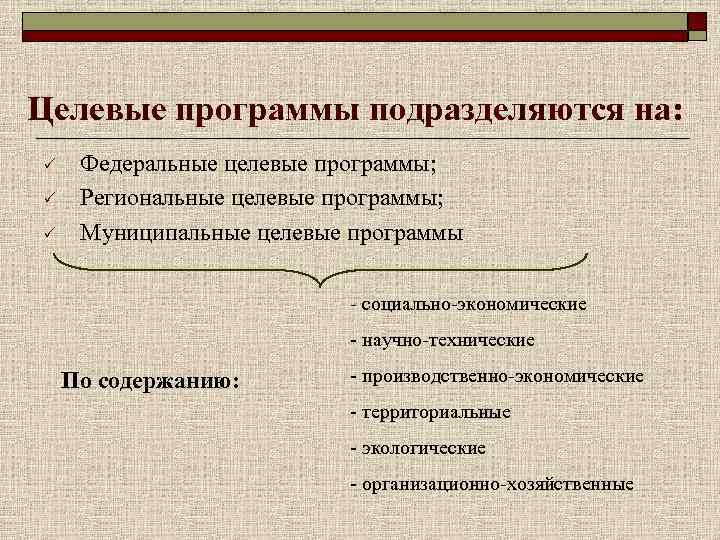 Целевые программы подразделяются на:

✓ Федеральные целевые программы;
✓ Региональные целевые программы;
✓ Муниципальные целевые программы

По содержанию:

- социально-экономические
- научно-технические
- производственно-экономические
- территориальные
- экологические
- организационно-хозяйственные